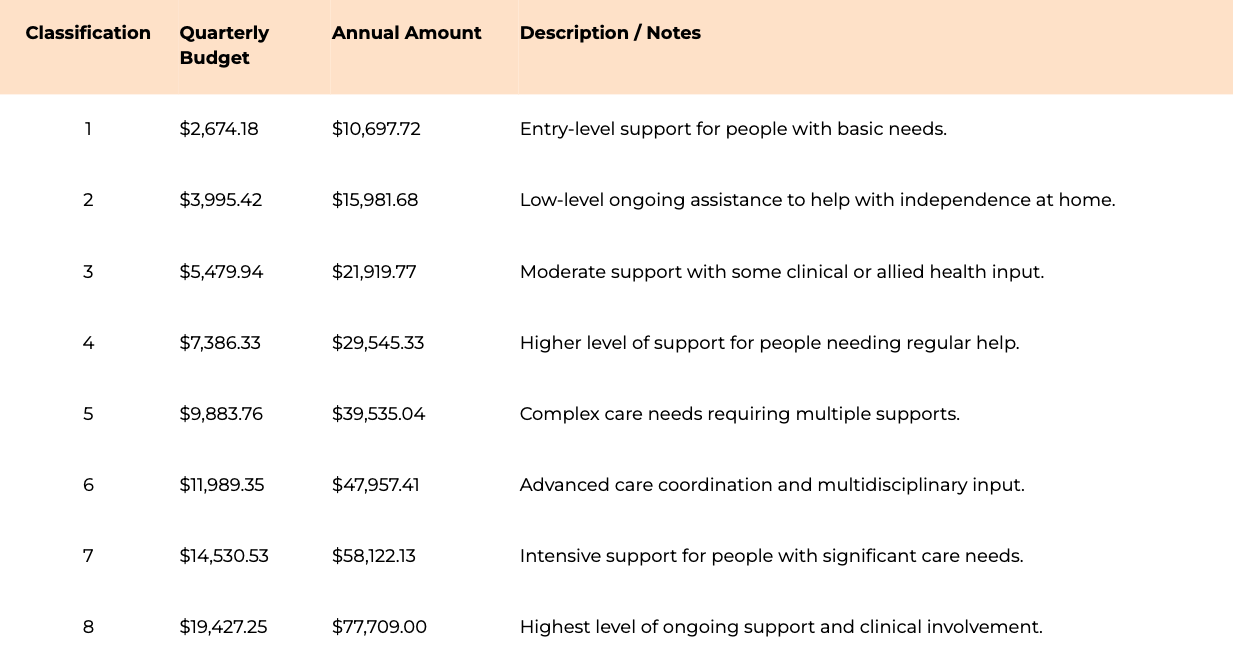 | Classification | Quarterly Budget | Annual Amount | Description / Notes |
|---|---|---|---|
| 1 | \$2,674.18 | \$10,697.72 | Entry-level support for people with basic needs. |
| 2 | \$3,995.42 | \$15,981.68 | Low-level ongoing assistance to help with independence at home. |
| 3 | \$5,479.94 | \$21,919.77 | Moderate support with some clinical or allied health input. |
| 4 | \$7,386.33 | \$29,545.33 | Higher level of support for people needing regular help. |
| 5 | \$9,883.76 | \$39,535.04 | Complex care needs requiring multiple supports. |
| 6 | \$11,989.35 | \$47,957.41 | Advanced care coordination and multidisciplinary input. |
| 7 | \$14,530.53 | \$58,122.13 | Intensive support for people with significant care needs. |
| 8 | \$19,427.25 | \$77,709.00 | Highest level of ongoing support and clinical involvement. |